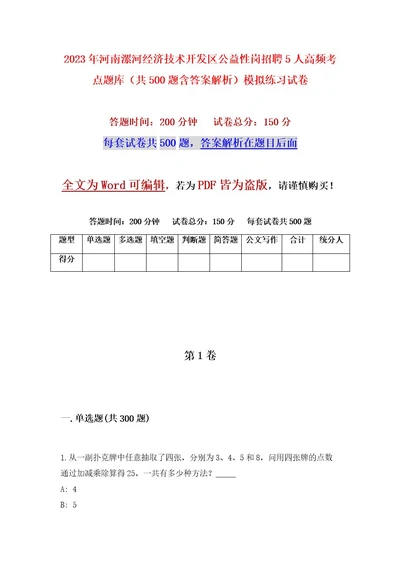 2023年河南漯河经济技术开发区公益性岗招聘5人高频考点题库（共500题含答案解析）模拟练习试卷

答题时间：200分钟　　试卷总分：150分

每套试卷共500题，答案解析在题目后面

全文为Word可编辑，若为PDF皆为盗版，请谨慎购买！

答题时间：200分钟　　试卷总分：150分　　每套试卷共500题

| 题型 | 单选题 | 多选题 | 填空题 | 判断题 | 简答题 | 公文写作 | 合计 | 统分人 |
|---|---|---|---|---|---|---|---|---|
| 得分 | | | | | | | | |

第1卷

一.单选题(共300题)

1.从一副扑克牌中任意抽取了四张，分别为3、4、5和8，问用四张牌的点数通过加减乘除算得25，一共有多少种方法？_____

A: 4

B: 5